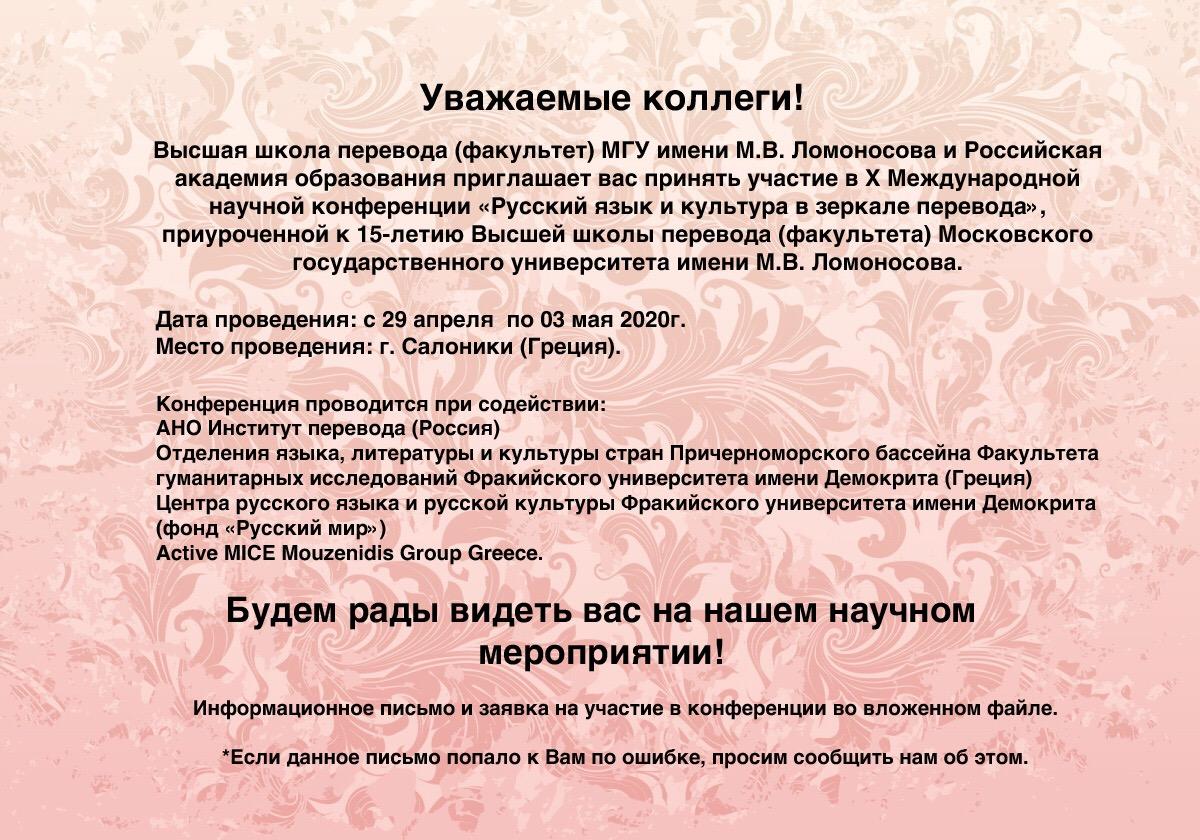 Уважаемые коллеги!

Высшая школа перевода (факультет) МГУ имени М.В. Ломоносова и Российская академия образования приглашает вас принять участие в X Международной научной конференции «Русский язык и культура в зеркале перевода», приуроченной к 15-летию Высшей школы перевода (факультета) Московского государственного университета имени М.В. Ломоносова.

Дата проведения: с 29 апреля по 03 мая 2020г.
Место проведения: г. Салоники (Греция).

Конференция проводится при содействии:
АНО Институт перевода (Россия)
Отделения языка, литературы и культуры стран Причерноморского бассейна Факультета гуманитарных исследований Фракийского университета имени Демокрита (Греция)
Центра русского языка и русской культуры Фракийского университета имени Демокрита (фонд «Русский мир»)
Active MICE Mouzenidis Group Greece.

Будем рады видеть вас на нашем научном мероприятии!

Информационное письмо и заявка на участие в конференции во вложенном файле.

*Если данное письмо попало к Вам по ошибке, просим сообщить нам об этом.